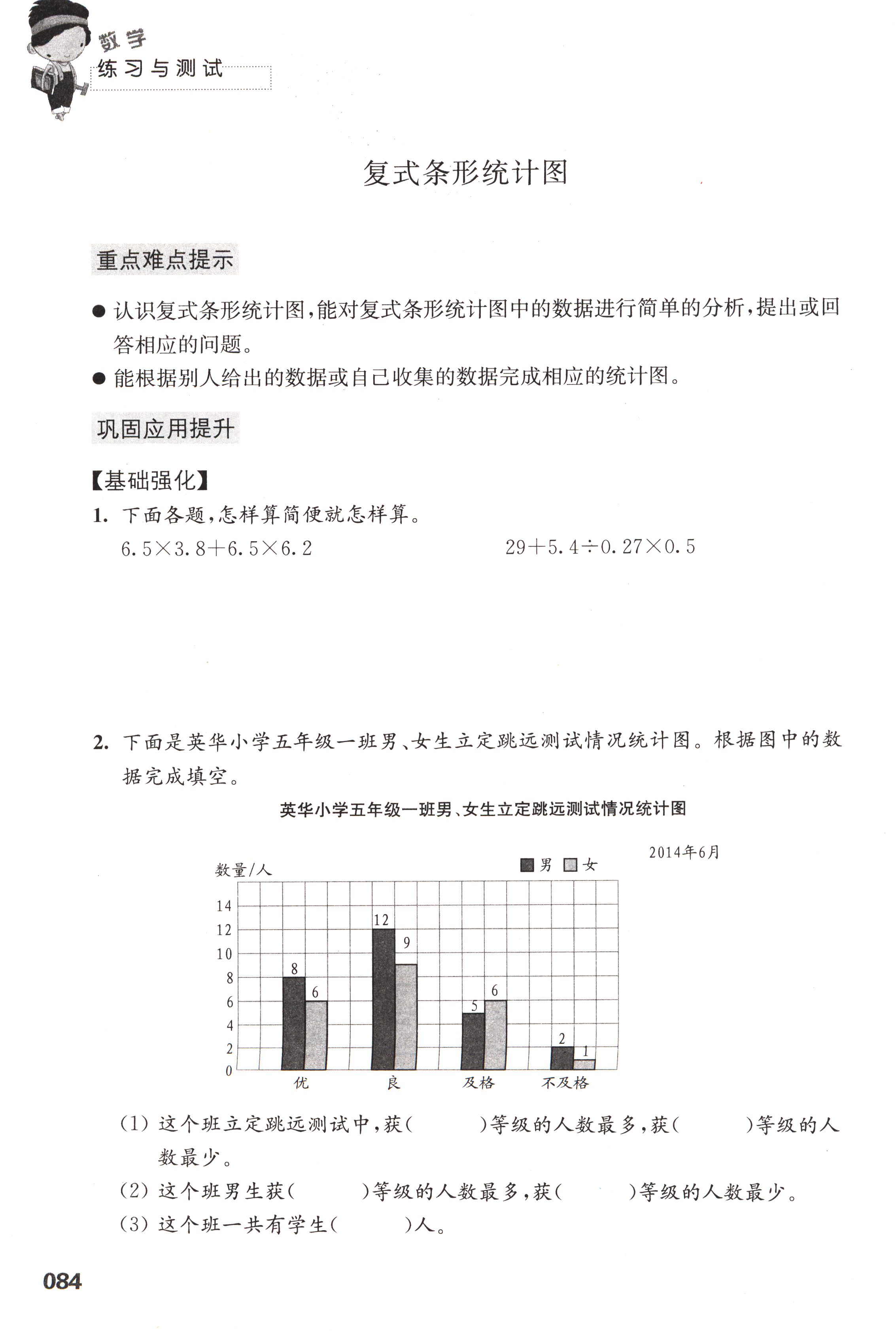 数学
练习与测试

复式条形统计图

重点难点提示

● 认识复式条形统计图，能对复式条形统计图中的数据进行简单的分析，提出或回答相应的问题。

● 能根据别人给出的数据或自己收集的数据完成相应的统计图。

巩固应用提升

【基础强化】

1. 下面各题，怎样算简便就怎样算。

$6.5\times3.8+6.5\times6.2$

$29+5.4\div0.27\times0.5$

2. 下面是英华小学五年级一班男、女生立定跳远测试情况统计图。根据图中的数据完成填空。

英华小学五年级一班男、女生立定跳远测试情况统计图

2014年6月

数量/人

男 女

14
12
10
8
6
4
2
0

8 6
12 9
5 6
2 1

优 良 及格 不及格

(1) 这个班立定跳远测试中，获(　　)等级的人数最多，获(　　)等级的人数最少。

(2) 这个班男生获(　　)等级的人数最多，获(　　)等级的人数最少。

(3) 这个班一共有学生(　　)人。

084